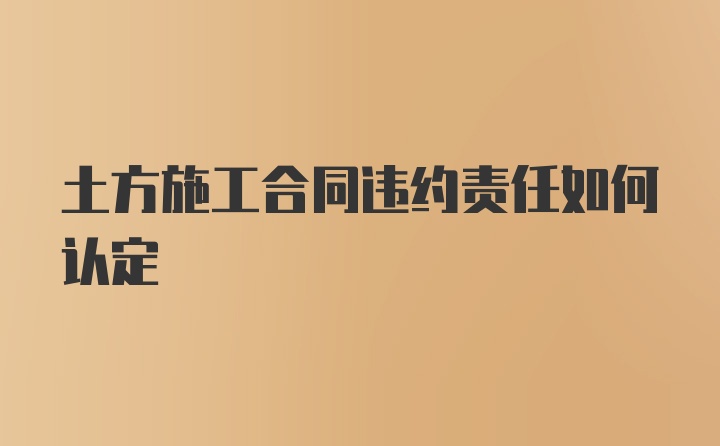 土方施工合同违约责任如何认定